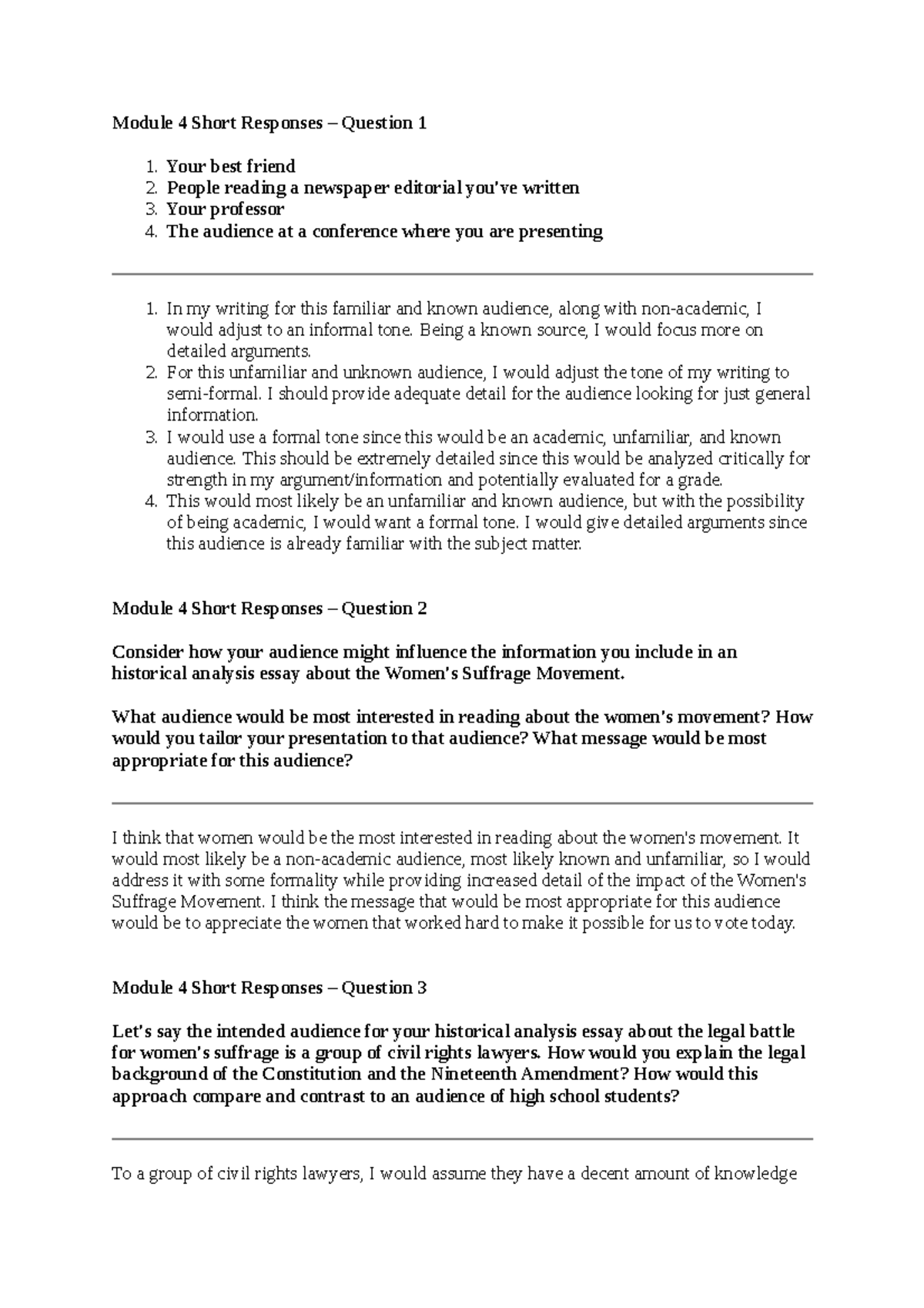 Module 4 Short Responses – Question 1

1. Your best friend
2. People reading a newspaper editorial you've written
3. Your professor
4. The audience at a conference where you are presenting

1. In my writing for this familiar and known audience, along with non-academic, I would adjust to an informal tone. Being a known source, I would focus more on detailed arguments.
2. For this unfamiliar and unknown audience, I would adjust the tone of my writing to semi-formal. I should provide adequate detail for the audience looking for just general information.
3. I would use a formal tone since this would be an academic, unfamiliar, and known audience. This should be extremely detailed since this would be analyzed critically for strength in my argument/information and potentially evaluated for a grade.
4. This would most likely be an unfamiliar and known audience, but with the possibility of being academic, I would want a formal tone. I would give detailed arguments since this audience is already familiar with the subject matter.

Module 4 Short Responses – Question 2

Consider how your audience might influence the information you include in an historical analysis essay about the Women's Suffrage Movement.

What audience would be most interested in reading about the women's movement? How would you tailor your presentation to that audience? What message would be most appropriate for this audience?

I think that women would be the most interested in reading about the women's movement. It would most likely be a non-academic audience, most likely known and unfamiliar, so I would address it with some formality while providing increased detail of the impact of the Women's Suffrage Movement. I think the message that would be most appropriate for this audience would be to appreciate the women that worked hard to make it possible for us to vote today.

Module 4 Short Responses – Question 3

Let's say the intended audience for your historical analysis essay about the legal battle for women's suffrage is a group of civil rights lawyers. How would you explain the legal background of the Constitution and the Nineteenth Amendment? How would this approach compare and contrast to an audience of high school students?

To a group of civil rights lawyers, I would assume they have a decent amount of knowledge